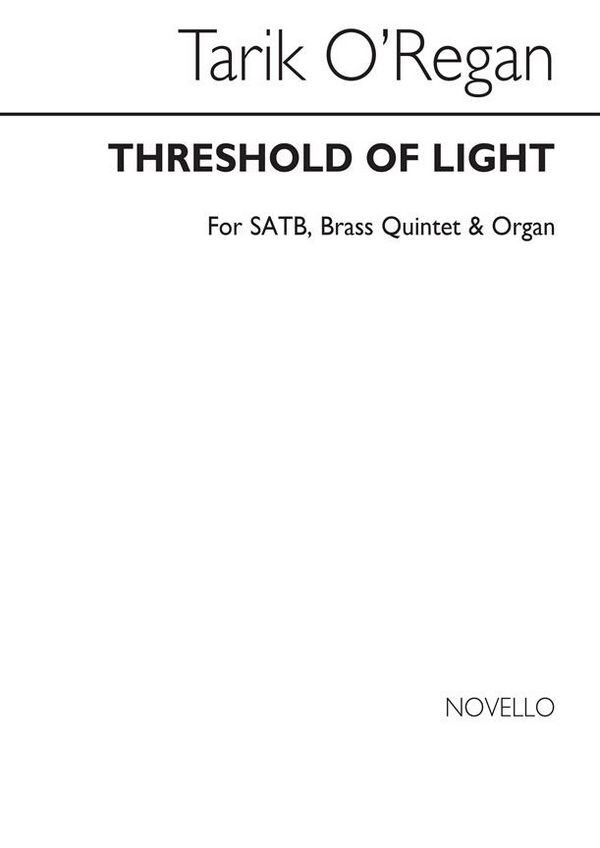 Tarik O'Regan

THRESHOLD OF LIGHT

For SATB, Brass Quintet & Organ

NOVELLO